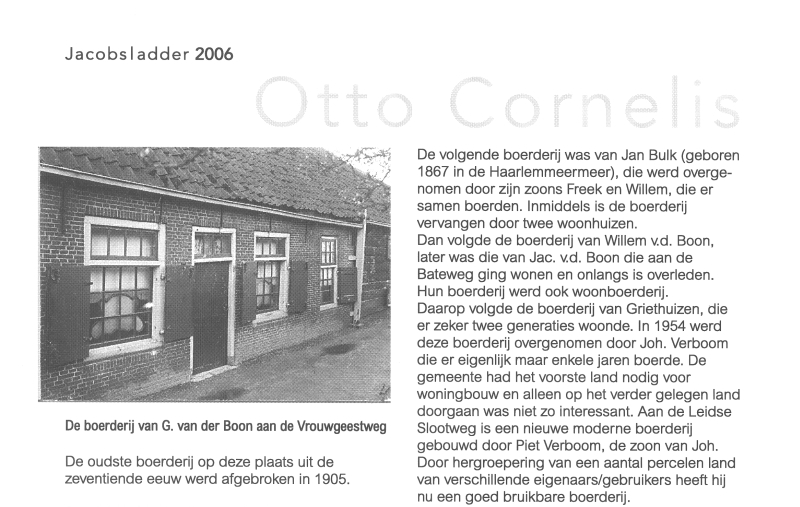 Jacobsladder 2006

Otto Cornelis

De boerderij van G. van der Boon aan de Vrouwgeestweg

De oudste boerderij op deze plaats uit de zeventiende eeuw werd afgebroken in 1905.

De volgende boerderij was van Jan Bulk (geboren 1867 in de Haarlemmeermeer), die werd overgenomen door zijn zoons Freek en Willem, die er samen boerden. Inmiddels is de boerderij vervangen door twee woonhuizen.
Dan volgde de boerderij van Willem v.d. Boon, later was die van Jac. v.d. Boon die aan de Bateweg ging wonen en onlangs is overleden. Hun boerderij werd ook woonboerderij.
Daarop volgde de boerderij van Griethuizen, die er zeker twee generaties woonde. In 1954 werd deze boerderij overgenomen door Joh. Verboom die er eigenlijk maar enkele jaren boerde. De gemeente had het voorste land nodig voor woningbouw en alleen op het verder gelegen land doorgaan was niet zo interessant. Aan de Leidse Slootweg is een nieuwe moderne boerderij gebouwd door Piet Verboom, de zoon van Joh. Door hergroepering van een aantal percelen land van verschillende eigenaars/gebruikers heeft hij nu een goed bruikbare boerderij.